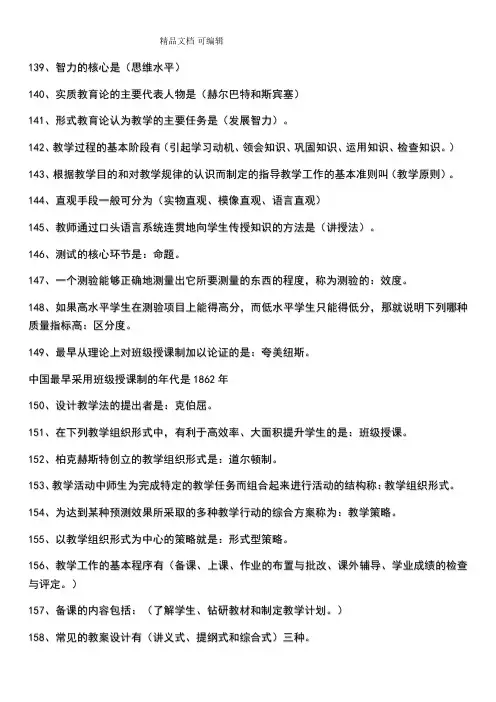 精品文档 可编辑

139、智力的核心是（思维水平）

140、实质教育论的主要代表人物是（赫尔巴特和斯宾塞）

141、形式教育论认为教学的主要任务是（发展智力）。

142、教学过程的基本阶段有（引起学习动机、领会知识、巩固知识、运用知识、检查知识。）

143、根据教学目的和对教学规律的认识而制定的指导教学工作的基本准则叫（教学原则）。

144、直观手段一般可分为（实物直观、模像直观、语言直观）

145、教师通过口头语言系统连贯地向学生传授知识的方法是（讲授法）。

146、测试的核心环节是：命题。

147、一个测验能够正确地测量出它所要测量的东西的程度，称为测验的：效度。

148、如果高水平学生在测验项目上能得高分，而低水平学生只能得低分，那就说明下列哪种质量指标高：区分度。

149、最早从理论上对班级授课制加以论证的是：夸美纽斯。

中国最早采用班级授课制的年代是 1862 年

150、设计教学法的提出者是：克伯屈。

151、在下列教学组织形式中，有利于高效率、大面积提升学生的是：班级授课。

152、柏克赫斯特创立的教学组织形式是：道尔顿制。

153、教学活动中师生为完成特定的教学任务而组合起来进行活动的结构称：教学组织形式。

154、为达到某种预测效果所采取的多种教学行动的综合方案称为：教学策略。

155、以教学组织形式为中心的策略就是：形式型策略。

156、教学工作的基本程序有（备课、上课、作业的布置与批改、课外辅导、学业成绩的检查与评定。）

157、备课的内容包括：（了解学生、钻研教材和制定教学计划。）

158、常见的教案设计有（讲义式、提纲式和综合式）三种。